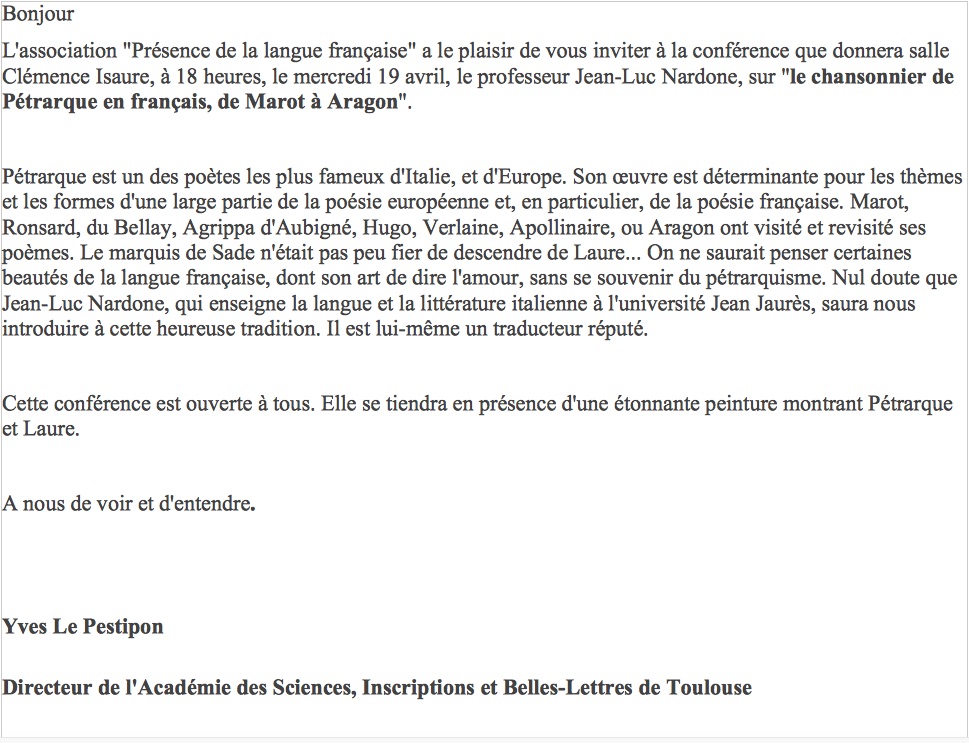 Bonjour

L'association "Présence de la langue française" a le plaisir de vous inviter à la conférence que donnera salle Clémence Isaure, à 18 heures, le mercredi 19 avril, le professeur Jean-Luc Nardone, sur "le chansonnier de Pétrarque en français, de Marot à Aragon".

Pétrarque est un des poètes les plus fameux d'Italie, et d'Europe. Son œuvre est déterminante pour les thèmes et les formes d'une large partie de la poésie européenne et, en particulier, de la poésie française. Marot, Ronsard, du Bellay, Agrippa d'Aubigné, Hugo, Verlaine, Apollinaire, ou Aragon ont visité et revisité ses poèmes. Le marquis de Sade n'était pas peu fier de descendre de Laure... On ne saurait penser certaines beautés de la langue française, dont son art de dire l'amour, sans se souvenir du pétrarquisme. Nul doute que Jean-Luc Nardone, qui enseigne la langue et la littérature italienne à l'université Jean Jaurès, saura nous introduire à cette heureuse tradition. Il est lui-même un traducteur réputé.

Cette conférence est ouverte à tous. Elle se tiendra en présence d'une étonnante peinture montrant Pétrarque et Laure.

A nous de voir et d'entendre.

Yves Le Pestipon

Directeur de l'Académie des Sciences, Inscriptions et Belles-Lettres de Toulouse